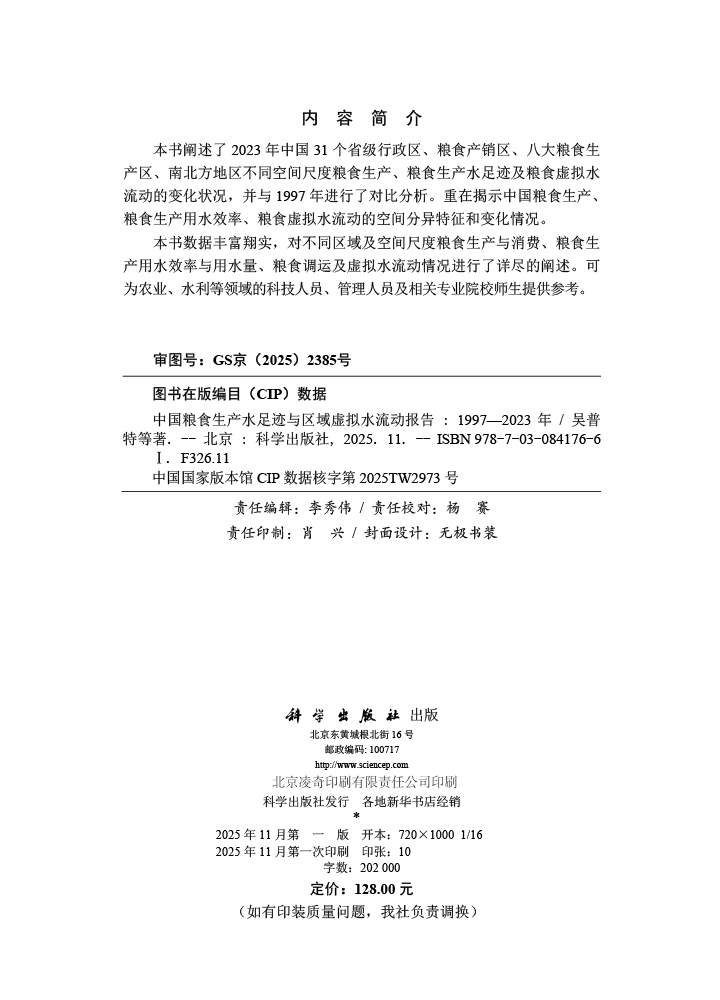 内 容 简 介

本书阐述了 2023 年中国 31 个省级行政区、粮食产销区、八大粮食生产区、南北方地区不同空间尺度粮食生产、粮食生产水足迹及粮食虚拟水流动的变化状况，并与 1997 年进行了对比分析。重在揭示中国粮食生产、粮食生产用水效率、粮食虚拟水流动的空间分异特征和变化情况。

本书数据丰富翔实，对不同区域及空间尺度粮食生产与消费、粮食生产用水效率与用水量、粮食调运及虚拟水流动情况进行了详尽的阐述。可为农业、水利等领域的科技人员、管理人员及相关专业院校师生提供参考。

审图号：GS京（2025）2385号

图书在版编目（CIP）数据

中国粮食生产水足迹与区域虚拟水流动报告 ：1997—2023 年 / 吴普特等著. -- 北京 ：科学出版社，2025. 11. -- ISBN 978-7-03-084176-6
Ⅰ. F326.11
中国国家版本馆 CIP 数据核字第 2025TW2973 号

责任编辑：李秀伟 / 责任校对：杨 赛
责任印制：肖 兴 / 封面设计：无极书装

科学出版社 出版
北京东黄城根北街 16 号
邮政编码: 100717
http://www.sciencep.com
北京凌奇印刷有限责任公司印刷
科学出版社发行 各地新华书店经销
*
2025 年 11 月第 一 版 开本：720×1000 1/16
2025 年 11 月第一次印刷 印张：10
字数：202 000
定价：128.00 元
（如有印装质量问题，我社负责调换）